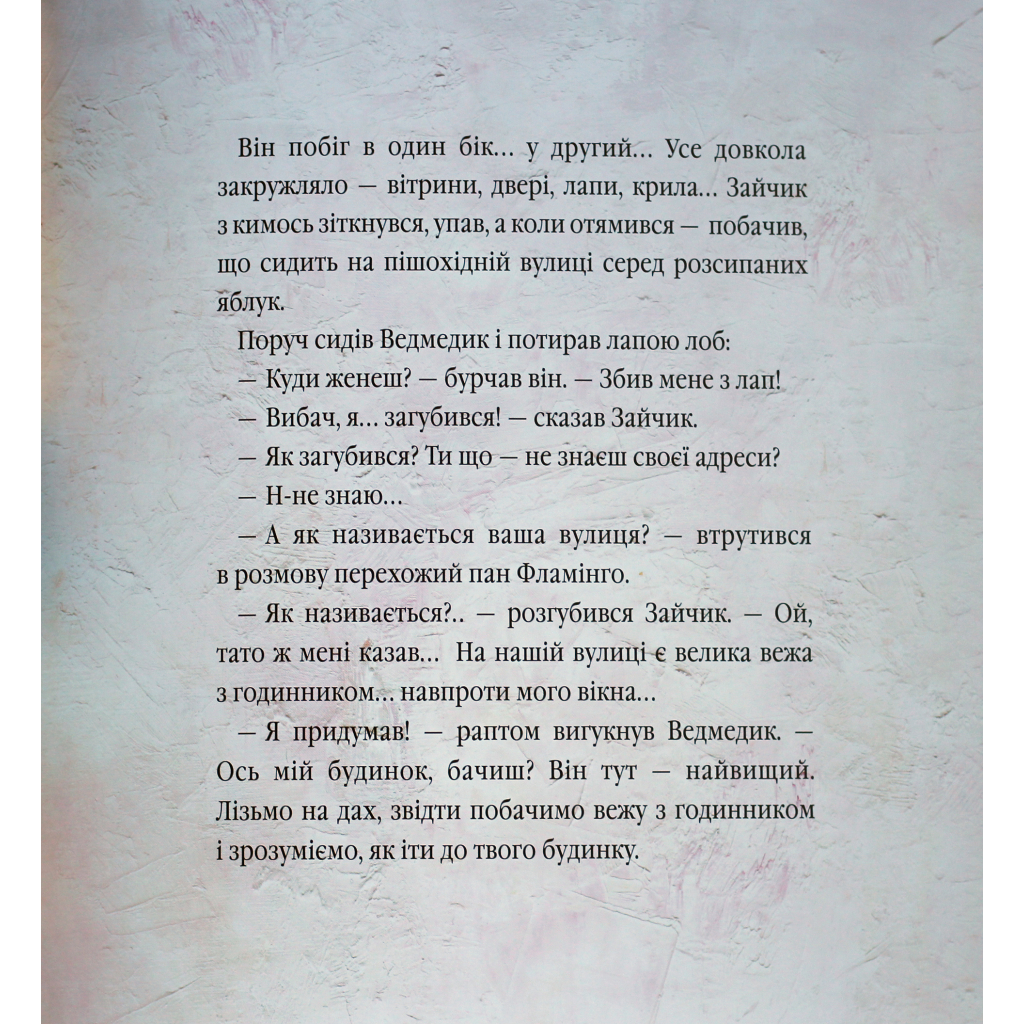 Він побіг в один бік... у другий... Усе довкола закружляло — вітрини, двері, лапи, крила... Зайчик з кимось зіткнувся, упав, а коли отямився — побачив, що сидить на пішохідній вулиці серед розсипаних яблук.

Поруч сидів Ведмедик і потирав лапою лоб:

— Куди женеш? — бурчав він. — Збив мене з лап!

— Вибач, я... загубився! — сказав Зайчик.

— Як загубився? Ти що — не знаєш своєї адреси?

— Н-не знаю...

— А як називається ваша вулиця? — втрутився в розмову перехожий пан Фламінго.

— Як називається?.. — розгубився Зайчик. — Ой, тато ж мені казав... На нашій вулиці є велика вежа з годинником... навпроти мого вікна...

— Я придумав! — раптом вигукнув Ведмедик. — Ось мій будинок, бачиш? Він тут — найвищий. Лізьмо на дах, звідти побачимо вежу з годинником і зрозуміємо, як іти до твого будинку.